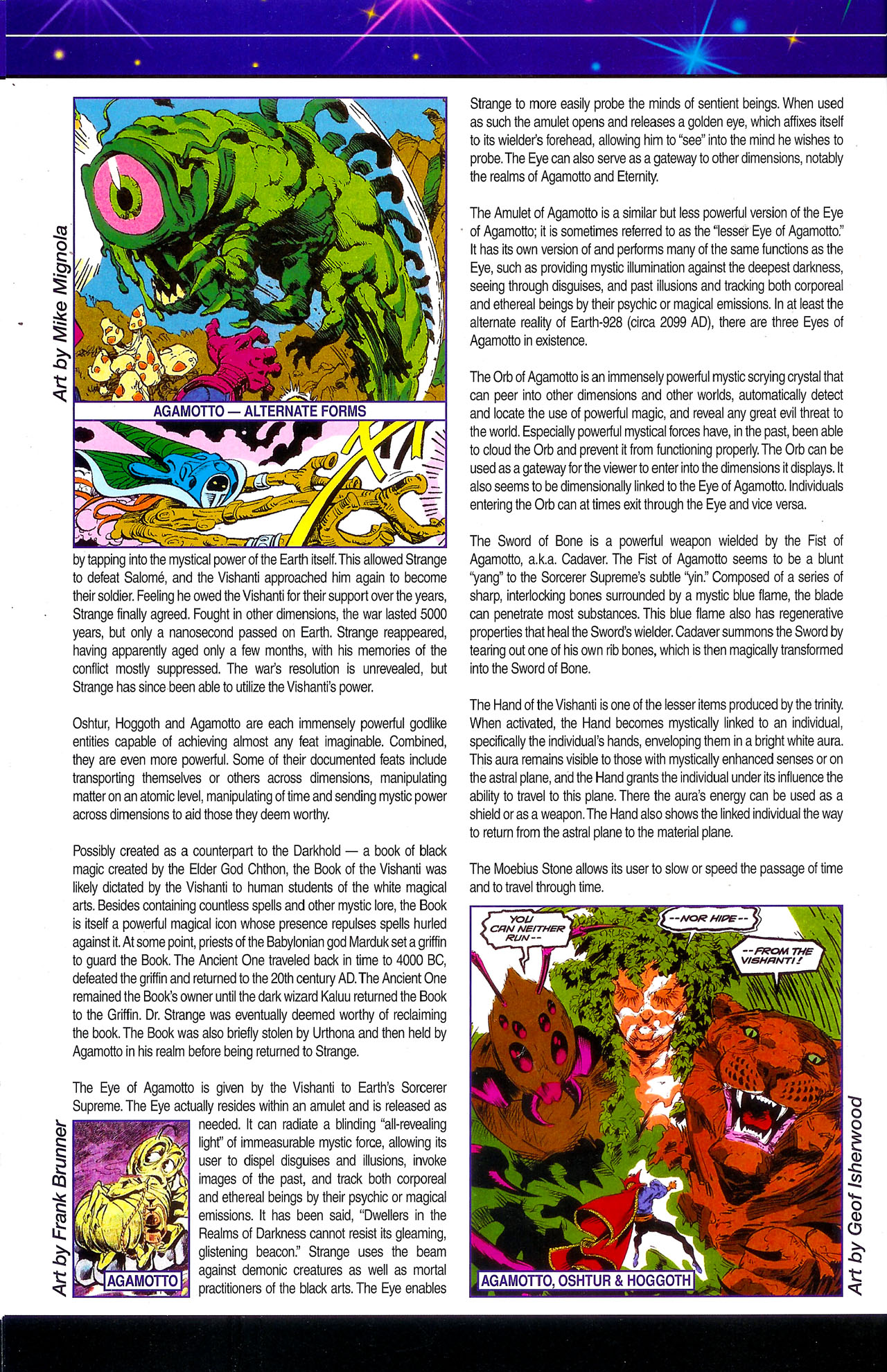 Art by Mike Mignola

AGAMOTTO — ALTERNATE FORMS

by tapping into the mystical power of the Earth itself. This allowed Strange to defeat Salomé, and the Vishanti approached him again to become their soldier. Feeling he owed the Vishanti for their support over the years, Strange finally agreed. Fought in other dimensions, the war lasted 5000 years, but only a nanosecond passed on Earth. Strange reappeared, having apparently aged only a few months, with his memories of the conflict mostly suppressed. The war's resolution is unrevealed, but Strange has since been able to utilize the Vishanti's power.

Oshtur, Hoggoth and Agamotto are each immensely powerful godlike entities capable of achieving almost any feat imaginable. Combined, they are even more powerful. Some of their documented feats include transporting themselves or others across dimensions, manipulating matter on an atomic level, manipulating of time and sending mystic power across dimensions to aid those they deem worthy.

Possibly created as a counterpart to the Darkhold — a book of black magic created by the Elder God Chthon, the Book of the Vishanti was likely dictated by the Vishanti to human students of the white magical arts. Besides containing countless spells and other mystic lore, the Book is itself a powerful magical icon whose presence repulses spells hurled against it. At some point, priests of the Babylonian god Marduk set a griffin to guard the Book. The Ancient One traveled back in time to 4000 BC, defeated the griffin and returned to the 20th century AD. The Ancient One remained the Book's owner until the dark wizard Kaluu returned the Book to the Griffin. Dr. Strange was eventually deemed worthy of reclaiming the book. The Book was also briefly stolen by Urthona and then held by Agamotto in his realm before being returned to Strange.

The Eye of Agamotto is given by the Vishanti to Earth's Sorcerer Supreme. The Eye actually resides within an amulet and is released as needed. It can radiate a blinding "all-revealing light" of immeasurable mystic force, allowing its user to dispel disguises and illusions, invoke images of the past, and track both corporeal and ethereal beings by their psychic or magical emissions. It has been said, "Dwellers in the Realms of Darkness cannot resist its gleaming, glistening beacon." Strange uses the beam against demonic creatures as well as mortal practitioners of the black arts. The Eye enables

Art by Frank Brunner

AGAMOTTO

Strange to more easily probe the minds of sentient beings. When used as such the amulet opens and releases a golden eye, which affixes itself to its wielder's forehead, allowing him to "see" into the mind he wishes to probe. The Eye can also serve as a gateway to other dimensions, notably the realms of Agamotto and Eternity.

The Amulet of Agamotto is a similar but less powerful version of the Eye of Agamotto; it is sometimes referred to as the "lesser Eye of Agamotto." It has its own version of and performs many of the same functions as the Eye, such as providing mystic illumination against the deepest darkness, seeing through disguises, and past illusions and tracking both corporeal and ethereal beings by their psychic or magical emissions. In at least the alternate reality of Earth-928 (circa 2099 AD), there are three Eyes of Agamotto in existence.

The Orb of Agamotto is an immensely powerful mystic scrying crystal that can peer into other dimensions and other worlds, automatically detect and locate the use of powerful magic, and reveal any great evil threat to the world. Especially powerful mystical forces have, in the past, been able to cloud the Orb and prevent it from functioning properly. The Orb can be used as a gateway for the viewer to enter into the dimensions it displays. It also seems to be dimensionally linked to the Eye of Agamotto. Individuals entering the Orb can at times exit through the Eye and vice versa.

The Sword of Bone is a powerful weapon wielded by the Fist of Agamotto, a.k.a. Cadaver. The Fist of Agamotto seems to be a blunt "yang" to the Sorcerer Supreme's subtle "yin." Composed of a series of sharp, interlocking bones surrounded by a mystic blue flame, the blade can penetrate most substances. This blue flame also has regenerative properties that heal the Sword's wielder. Cadaver summons the Sword by tearing out one of his own rib bones, which is then magically transformed into the Sword of Bone.

The Hand of the Vishanti is one of the lesser items produced by the trinity. When activated, the Hand becomes mystically linked to an individual, specifically the individual's hands, enveloping them in a bright white aura. This aura remains visible to those with mystically enhanced senses or on the astral plane, and the Hand grants the individual under its influence the ability to travel to this plane. There the aura's energy can be used as a shield or as a weapon. The Hand also shows the linked individual the way to return from the astral plane to the material plane.

The Moebius Stone allows its user to slow or speed the passage of time and to travel through time.

YOU CAN NEITHER RUN--

--NOR HIDE--

--FROM THE VISHANTI!

AGAMOTTO, OSHTUR & HOGGOTH

Art by Geof Isherwood